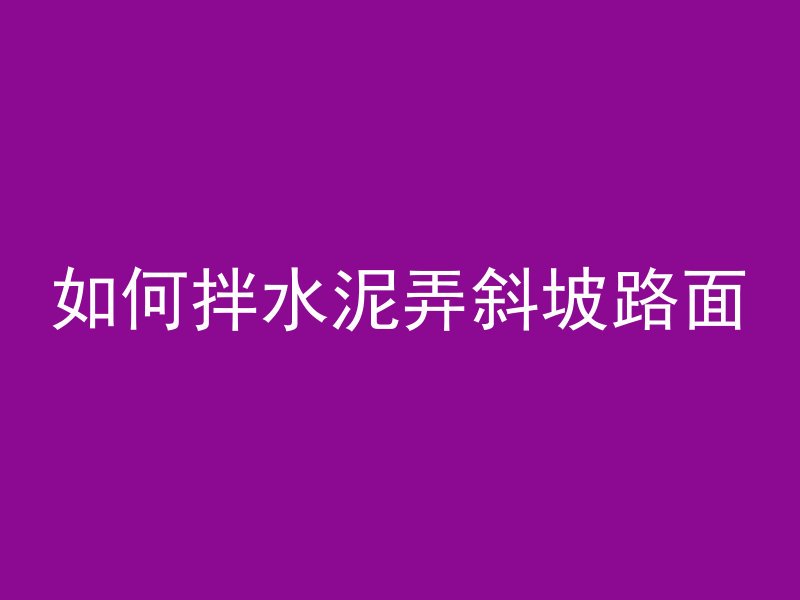 如何拌水泥弄斜坡路面